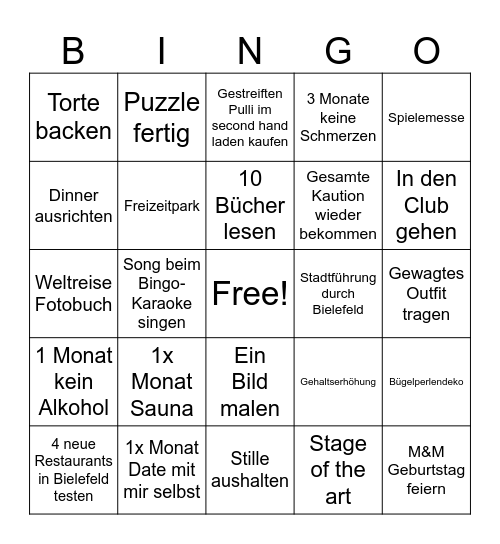 | B | I | N | G | O |
|---|---|---|---|---|
| Torte backen | Puzzle fertig | Gestreiften Pulli im second hand laden kaufen | 3 Monate keine Schmerzen | Spielemesse |
| Dinner ausrichten | Freizeitpark | 10 Bücher lesen | Gesamte Kaution wieder bekommen | In den Club gehen |
| Weltreise Fotobuch | Song beim Bingo-Karaoke singen | Free! | Stadtführung durch Bielefeld | Gewagtes Outfit tragen |
| 1 Monat kein Alkohol | 1x Monat Sauna | Ein Bild malen | Gehaltserhöhung | Bügelperlendeko |
| 4 neue Restaurants in Bielefeld testen | 1x Monat Date mit mir selbst | Stille aushalten | Stage of the art | M&M Geburtstag feiern |